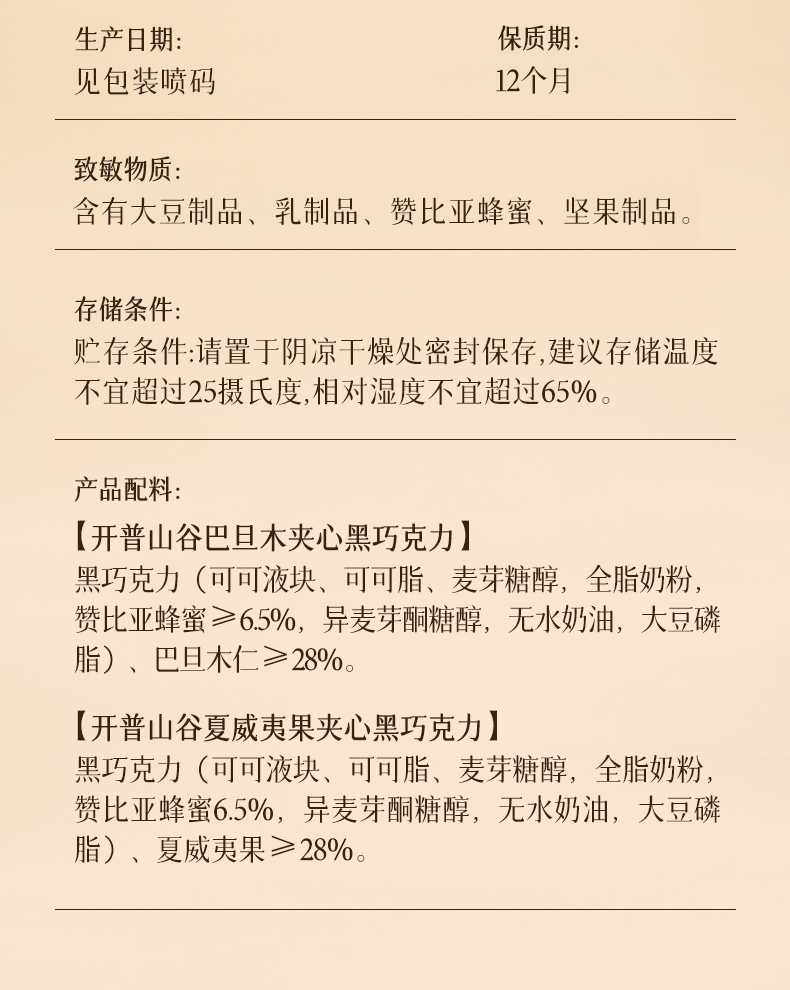 生产日期:
见包装喷码

保质期:
12个月

致敏物质:
含有大豆制品、乳制品、赞比亚蜂蜜、坚果制品。

存储条件:
贮存条件:请置于阴凉干燥处密封保存,建议存储温度不宜超过25摄氏度,相对湿度不宜超过65%。

产品配料:
【开普山谷巴旦木夹心黑巧克力】
黑巧克力（可可液块、可可脂、麦芽糖醇，全脂奶粉，赞比亚蜂蜜≥6.5%，异麦芽酮糖醇，无水奶油，大豆磷脂）、巴旦木仁≥28%。

【开普山谷夏威夷果夹心黑巧克力】
黑巧克力（可可液块、可可脂、麦芽糖醇，全脂奶粉，赞比亚蜂蜜6.5%，异麦芽酮糖醇，无水奶油，大豆磷脂）、夏威夷果≥28%。